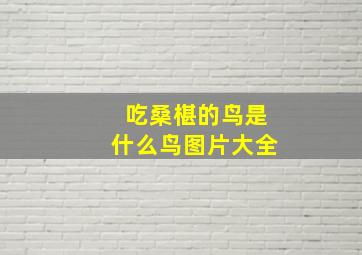 吃桑椹的鸟是
什么鸟图片大全